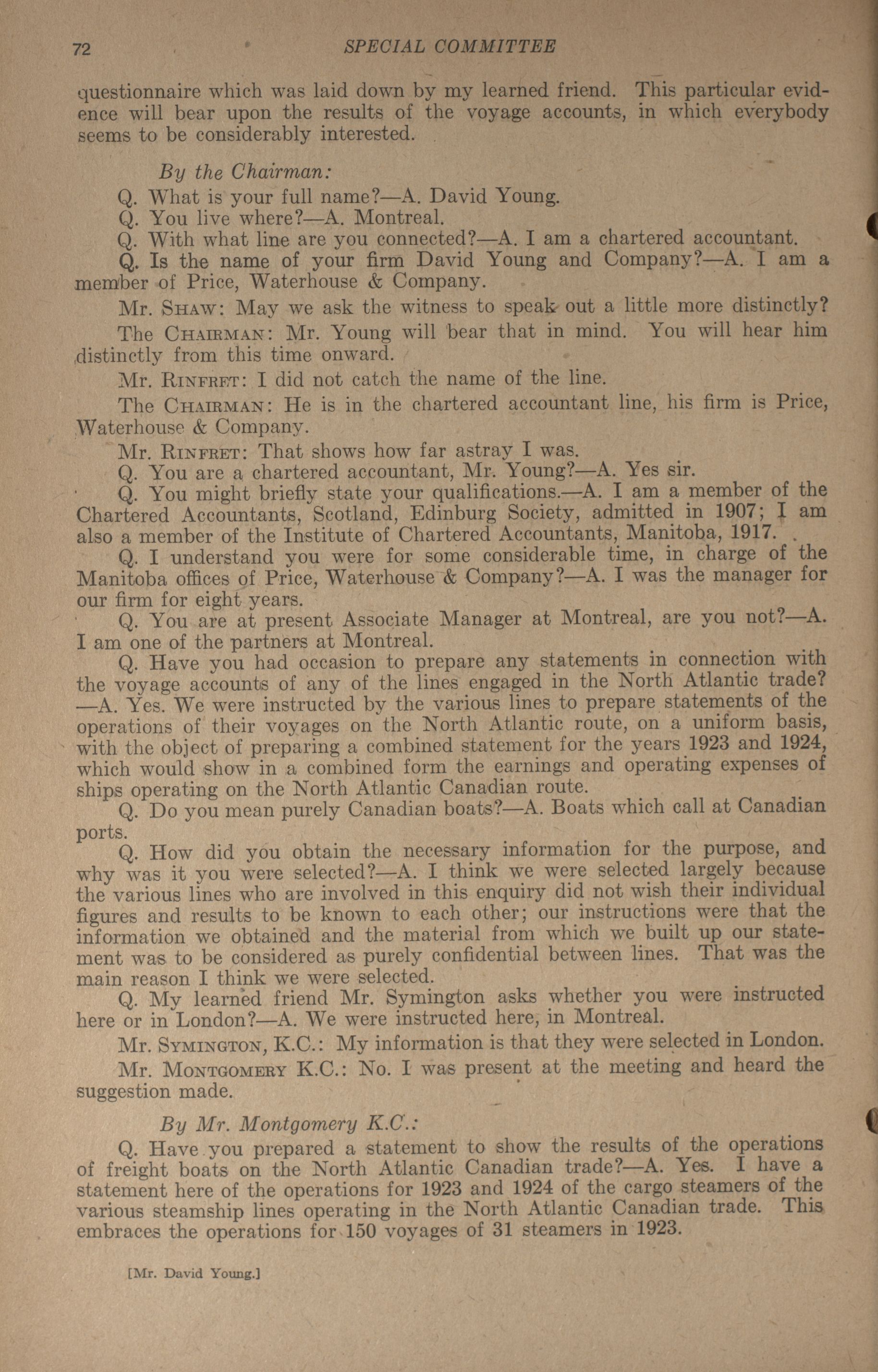 72 SPECIAL COMMITTEE

questionnaire which was laid down by my learned friend. This particular evidence will bear upon the results of the voyage accounts, in which everybody seems to be considerably interested.

By the Chairman:

Q. What is your full name?—A. David Young.

Q. You live where?—A. Montreal.

Q. With what line are you connected?—A. I am a chartered accountant.

Q. Is the name of your firm David Young and Company?—A. I am a member of Price, Waterhouse & Company.

Mr. Shaw: May we ask the witness to speak out a little more distinctly?

The Chairman: Mr. Young will bear that in mind. You will hear him distinctly from this time onward.

Mr. Rinfret: I did not catch the name of the line.

The Chairman: He is in the chartered accountant line, his firm is Price, Waterhouse & Company.

Mr. Rinfret: That shows how far astray I was.

Q. You are a chartered accountant, Mr. Young?—A. Yes sir.

Q. You might briefly state your qualifications.—A. I am a member of the Chartered Accountants, Scotland, Edinburg Society, admitted in 1907; I am also a member of the Institute of Chartered Accountants, Manitoba, 1917.

Q. I understand you were for some considerable time, in charge of the Manitoba offices of Price, Waterhouse & Company?—A. I was the manager for our firm for eight years.

Q. You are at present Associate Manager at Montreal, are you not?—A. I am one of the partners at Montreal.

Q. Have you had occasion to prepare any statements in connection with the voyage accounts of any of the lines engaged in the North Atlantic trade?—A. Yes. We were instructed by the various lines to prepare statements of the operations of their voyages on the North Atlantic route, on a uniform basis, with the object of preparing a combined statement for the years 1923 and 1924, which would show in a combined form the earnings and operating expenses of ships operating on the North Atlantic Canadian route.

Q. Do you mean purely Canadian boats?—A. Boats which call at Canadian ports.

Q. How did you obtain the necessary information for the purpose, and why was it you were selected?—A. I think we were selected largely because the various lines who are involved in this enquiry did not wish their individual figures and results to be known to each other; our instructions were that the information we obtained and the material from which we built up our statement was to be considered as purely confidential between lines. That was the main reason I think we were selected.

Q. My learned friend Mr. Symington asks whether you were instructed here or in London?—A. We were instructed here, in Montreal.

Mr. Symington, K.C.: My information is that they were selected in London.

Mr. Montgomery K.C.: No. I was present at the meeting and heard the suggestion made.

By Mr. Montgomery K.C.:

Q. Have you prepared a statement to show the results of the operations of freight boats on the North Atlantic Canadian trade?—A. Yes. I have a statement here of the operations for 1923 and 1924 of the cargo steamers of the various steamship lines operating in the North Atlantic Canadian trade. This embraces the operations for 150 voyages of 31 steamers in 1923.

[Mr. David Young.]